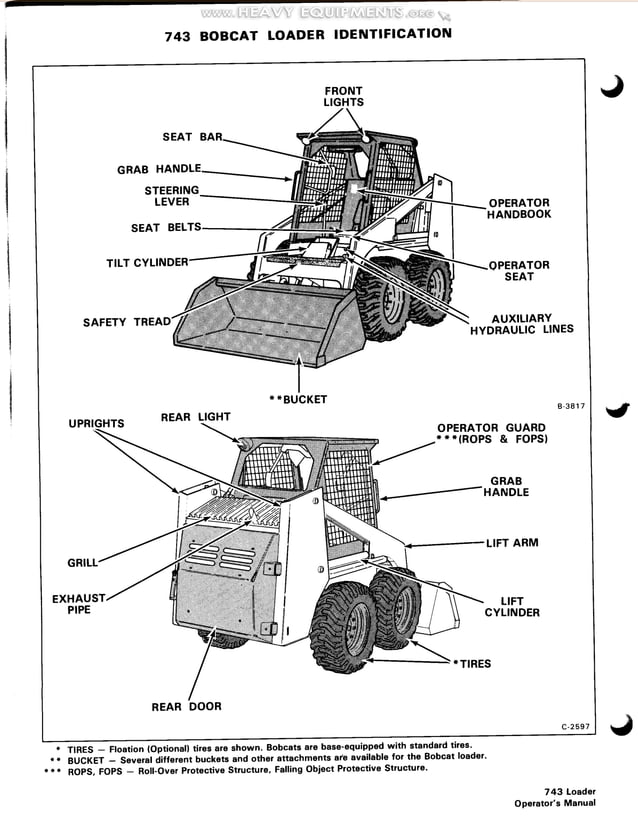 www.HEAVY EQUIPMENTS.org

743 BOBCAT LOADER IDENTIFICATION

FRONT LIGHTS

SEAT BAR

GRAB HANDLE

STEERING LEVER

SEAT BELTS

TILT CYLINDER

SAFETY TREAD

OPERATOR HANDBOOK

OPERATOR SEAT

AUXILIARY HYDRAULIC LINES

**BUCKET

B-3817

UPRIGHTS

REAR LIGHT

OPERATOR GUARD ***(ROPS & FOPS)

GRAB HANDLE

LIFT ARM

GRILL

EXHAUST PIPE

LIFT CYLINDER

*TIRES

REAR DOOR

C-2597

* TIRES — Floation (Optional) tires are shown. Bobcats are base-equipped with standard tires.
** BUCKET — Several different buckets and other attachments are available for the Bobcat loader.
*** ROPS, FOPS — Roll-Over Protective Structure, Falling Object Protective Structure.

743 Loader
Operator's Manual